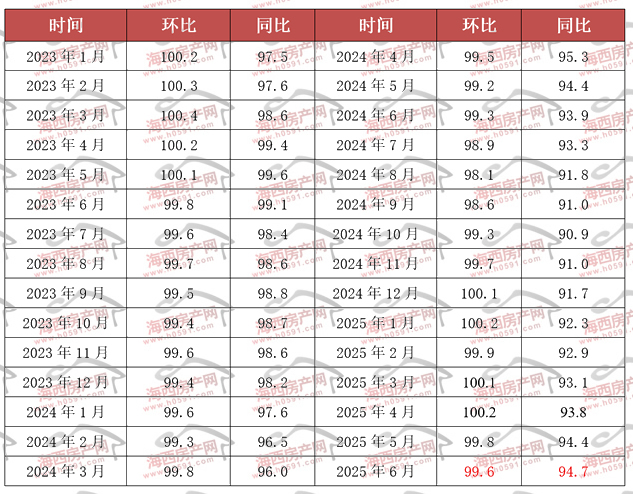 | 时间 | 环比 | 同比 | 时间 | 环比 | 同比 |
|---|---|---|---|---|---|
| 2023 年 1 月 | 100.2 | 97.5 | 2024 年 4 月 | 99.5 | 95.3 |
| 2023 年 2 月 | 100.3 | 97.6 | 2024 年 5 月 | 99.2 | 94.4 |
| 2023 年 3 月 | 100.4 | 98.6 | 2024 年 6 月 | 99.3 | 93.9 |
| 2023 年 4 月 | 100.2 | 99.4 | 2024 年 7 月 | 98.9 | 93.3 |
| 2023 年 5 月 | 100.1 | 99.6 | 2024 年 8 月 | 98.1 | 91.8 |
| 2023 年 6 月 | 99.8 | 99.1 | 2024 年 9 月 | 98.6 | 91.0 |
| 2023 年 7 月 | 99.6 | 98.4 | 2024 年 10 月 | 99.3 | 90.9 |
| 2023 年 8 月 | 99.7 | 98.6 | 2024 年 11 月 | 99.7 | 91.0 |
| 2023 年 9 月 | 99.5 | 98.8 | 2024 年 12 月 | 100.1 | 91.7 |
| 2023 年 10 月 | 99.4 | 98.7 | 2025 年 1 月 | 100.2 | 92.3 |
| 2023 年 11 月 | 99.6 | 98.6 | 2025 年 2 月 | 99.9 | 92.9 |
| 2023 年 12 月 | 99.4 | 98.2 | 2025 年 3 月 | 100.1 | 93.1 |
| 2024 年 1 月 | 99.6 | 97.6 | 2025 年 4 月 | 100.2 | 93.8 |
| 2024 年 2 月 | 99.3 | 96.5 | 2025 年 5 月 | 99.8 | 94.4 |
| 2024 年 3 月 | 99.8 | 96.0 | 2025 年 6 月 | 99.6 | 94.7 |

海西房产网 www.h0591.com